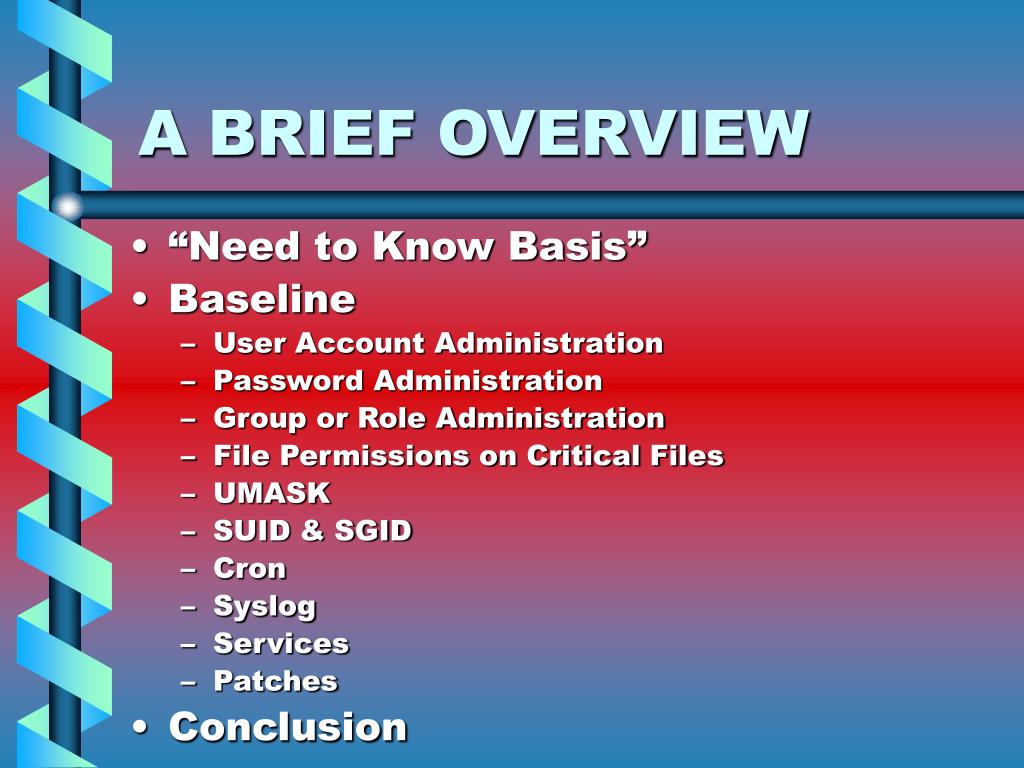 A BRIEF OVERVIEW

• “Need to Know Basis”
• Baseline
– User Account Administration
– Password Administration
– Group or Role Administration
– File Permissions on Critical Files
– UMASK
– SUID & SGID
– Cron
– Syslog
– Services
– Patches
• Conclusion